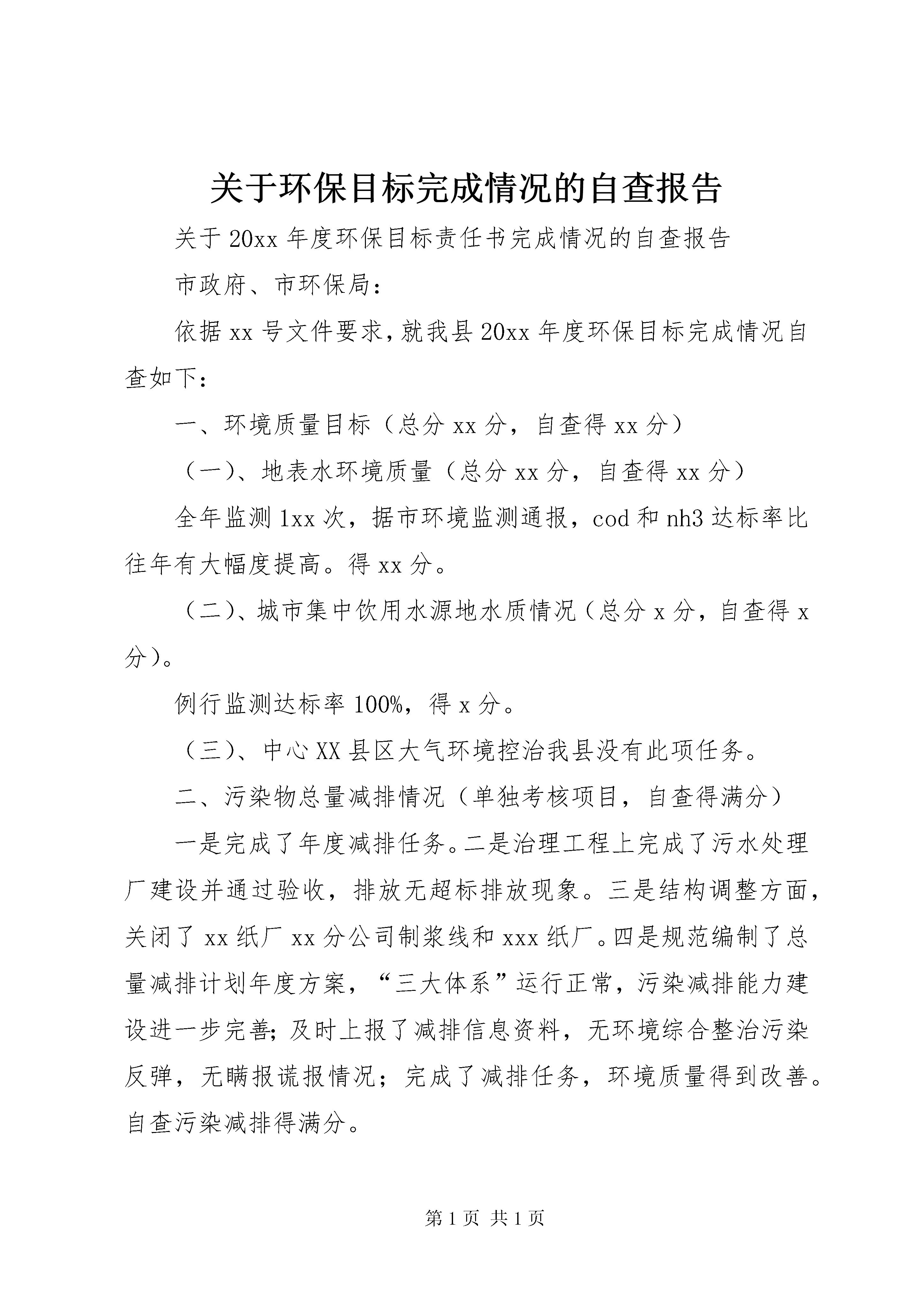 关于环保目标完成情况的自查报告

关于20xx年度环保目标责任书完成情况的自查报告

市政府、市环保局：

依据xx号文件要求，就我县20xx年度环保目标完成情况自查如下：

一、环境质量目标（总分xx分，自查得xx分）

（一）、地表水环境质量（总分xx分，自查得xx分）

全年监测1xx次，据市环境监测通报，cod和nh3达标率比往年有大幅度提高。得xx分。

（二）、城市集中饮用水源地水质情况（总分x分，自查得x分）。

例行监测达标率100%，得x分。

（三）、中心XX县区大气环境控治我县没有此项任务。

二、污染物总量减排情况（单独考核项目，自查得满分）

一是完成了年度减排任务。二是治理工程上完成了污水处理厂建设并通过验收，排放无超标排放现象。三是结构调整方面，关闭了xx纸厂xx分公司制浆线和xxx纸厂。四是规范编制了总量减排计划年度方案，“三大体系”运行正常，污染减排能力建设进一步完善；及时上报了减排信息资料，无环境综合整治污染反弹，无瞒报谎报情况；完成了减排任务，环境质量得到改善。自查污染减排得满分。

第1页 共1页